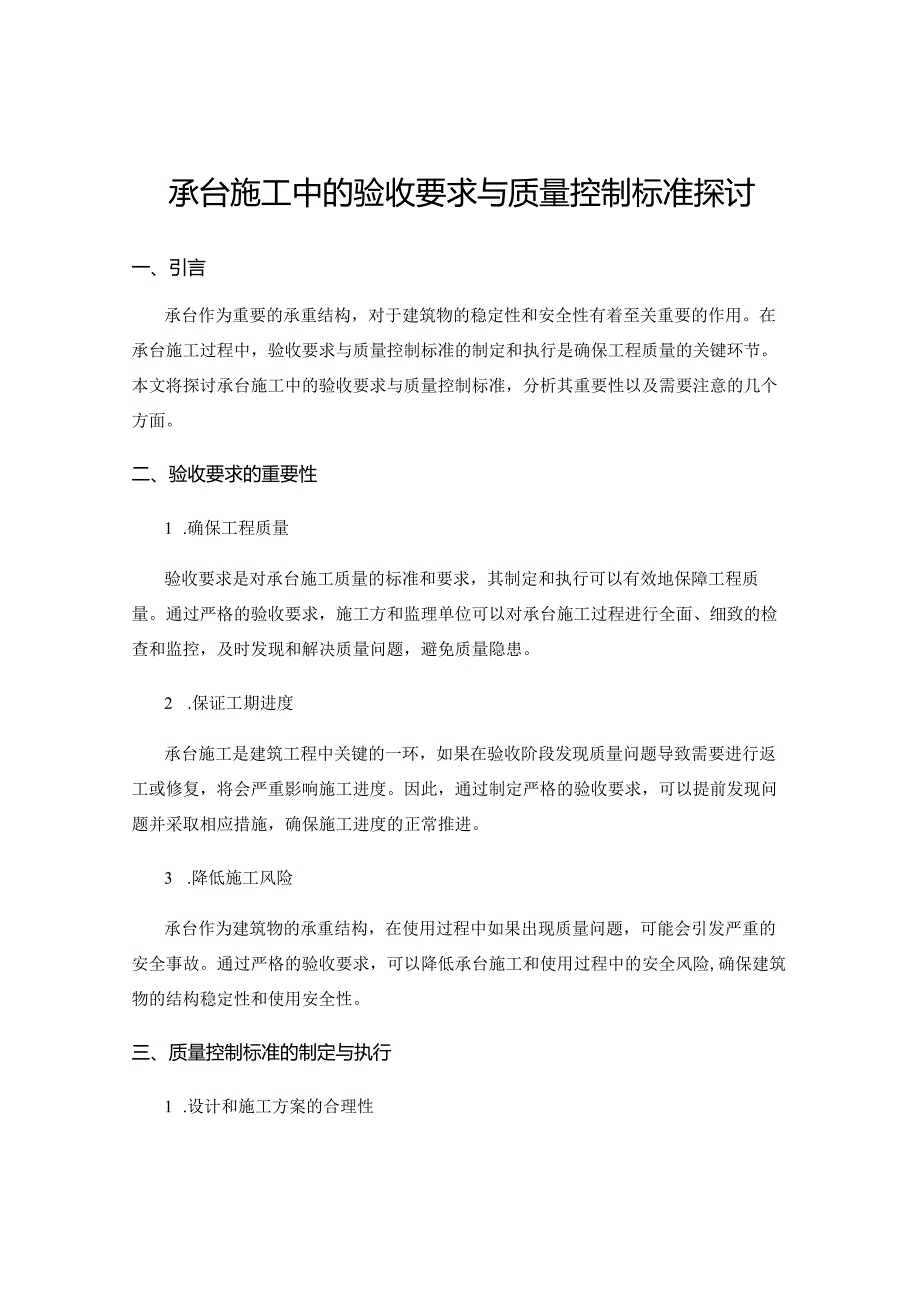 承台施工中的验收要求与质量控制标准探讨

一、引言

承台作为重要的承重结构，对于建筑物的稳定性和安全性有着至关重要的作用。在承台施工过程中，验收要求与质量控制标准的制定和执行是确保工程质量的关键环节。本文将探讨承台施工中的验收要求与质量控制标准，分析其重要性以及需要注意的几个方面。

二、验收要求的重要性

1 .确保工程质量

验收要求是对承台施工质量的标准和要求，其制定和执行可以有效地保障工程质量。通过严格的验收要求，施工方和监理单位可以对承台施工过程进行全面、细致的检查和监控，及时发现和解决质量问题，避免质量隐患。

2 .保证工期进度

承台施工是建筑工程中关键的一环，如果在验收阶段发现质量问题导致需要进行返工或修复，将会严重影响施工进度。因此，通过制定严格的验收要求，可以提前发现问题并采取相应措施，确保施工进度的正常推进。

3 .降低施工风险

承台作为建筑物的承重结构，在使用过程中如果出现质量问题，可能会引发严重的安全事故。通过严格的验收要求，可以降低承台施工和使用过程中的安全风险,确保建筑物的结构稳定性和使用安全性。

三、质量控制标准的制定与执行

1 .设计和施工方案的合理性